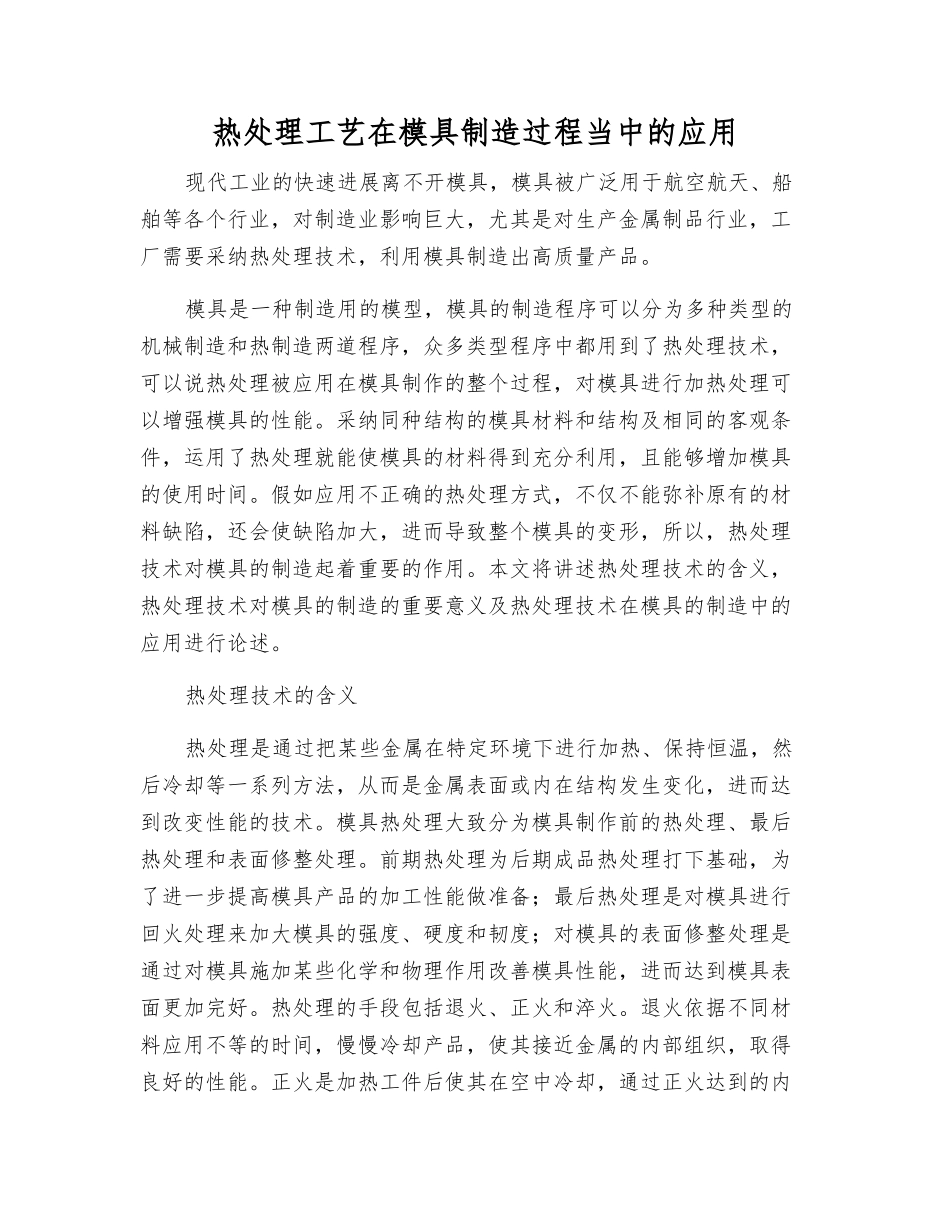 热处理工艺在模具制造过程当中的应用

现代工业的快速进展离不开模具，模具被广泛用于航空航天、船舶等各个行业，对制造业影响巨大，尤其是对生产金属制品行业，工厂需要采纳热处理技术，利用模具制造出高质量产品。

模具是一种制造用的模型，模具的制造程序可以分为多种类型的机械制造和热制造两道程序，众多类型程序中都用到了热处理技术，可以说热处理被应用在模具制作的整个过程，对模具进行加热处理可以增强模具的性能。采纳同种结构的模具材料和结构及相同的客观条件，运用了热处理就能使模具的材料得到充分利用，且能够增加模具的使用时间。假如应用不正确的热处理方式，不仅不能弥补原有的材料缺陷，还会使缺陷加大，进而导致整个模具的变形，所以，热处理技术对模具的制造起着重要的作用。本文将讲述热处理技术的含义，热处理技术对模具的制造的重要意义及热处理技术在模具的制造中的应用进行论述。

热处理技术的含义

热处理是通过把某些金属在特定环境下进行加热、保持恒温，然后冷却等一系列方法，从而是金属表面或内在结构发生变化，进而达到改变性能的技术。模具热处理大致分为模具制作前的热处理、最后热处理和表面修整处理。前期热处理为后期成品热处理打下基础，为了进一步提高模具产品的加工性能做准备；最后热处理是对模具进行回火处理来加大模具的强度、硬度和韧度；对模具的表面修整处理是通过对模具施加某些化学和物理作用改善模具性能，进而达到模具表面更加完好。热处理的手段包括退火、正火和淬火。退火依据不同材料应用不等的时间，慢慢冷却产品，使其接近金属的内部组织，取得良好的性能。正火是加热工件后使其在空中冷却，通过正火达到的内